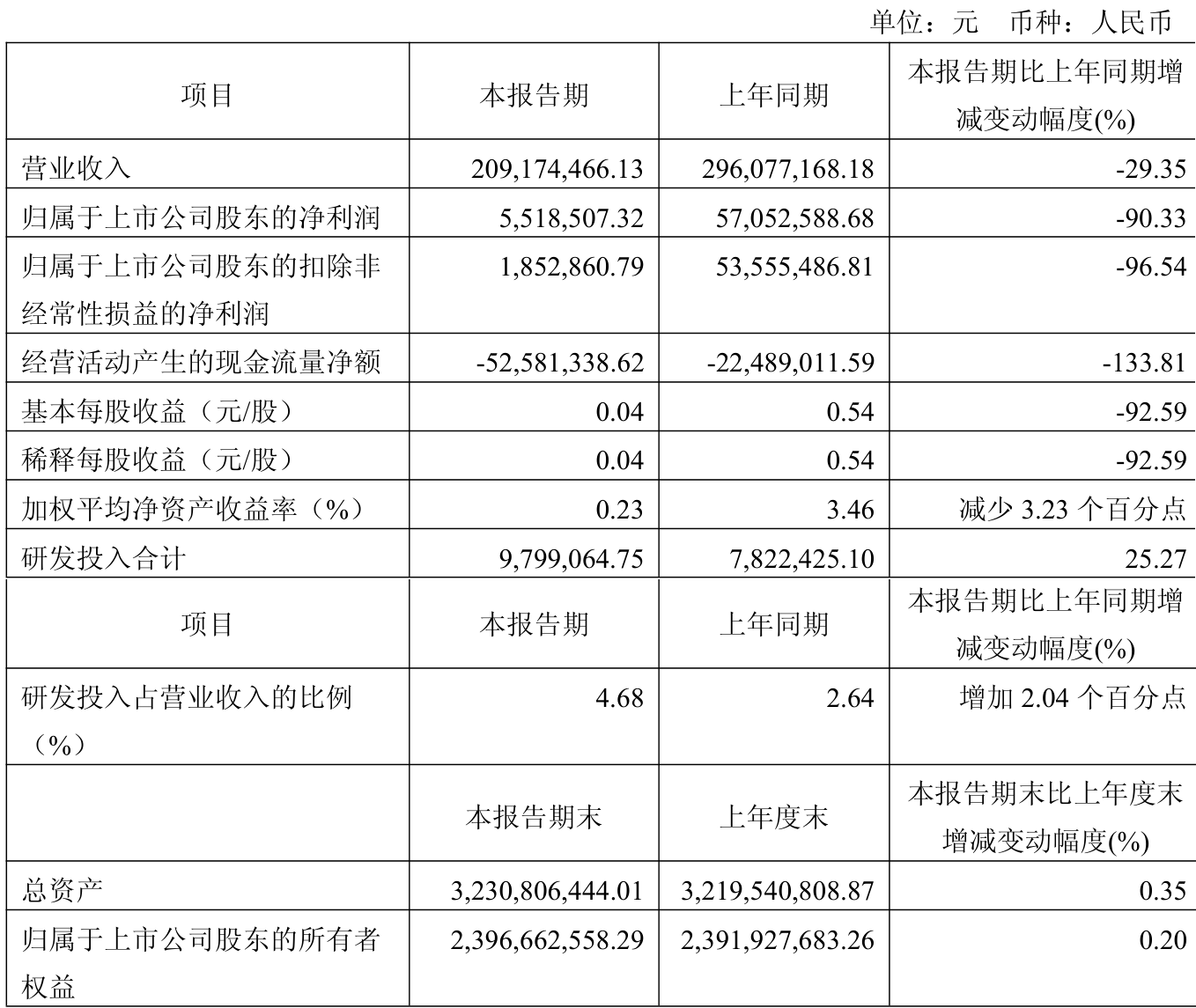 单位：元　币种：人民币

| 项目 | 本报告期 | 上年同期 | 本报告期比上年同期增减变动幅度(%) |
|---|---|---|---|
| 营业收入 | 209,174,466.13 | 296,077,168.18 | -29.35 |
| 归属于上市公司股东的净利润 | 5,518,507.32 | 57,052,588.68 | -90.33 |
| 归属于上市公司股东的扣除非经常性损益的净利润 | 1,852,860.79 | 53,555,486.81 | -96.54 |
| 经营活动产生的现金流量净额 | -52,581,338.62 | -22,489,011.59 | -133.81 |
| 基本每股收益（元/股） | 0.04 | 0.54 | -92.59 |
| 稀释每股收益（元/股） | 0.04 | 0.54 | -92.59 |
| 加权平均净资产收益率（%） | 0.23 | 3.46 | 减少 3.23 个百分点 |
| 研发投入合计 | 9,799,064.75 | 7,822,425.10 | 25.27 |
| 项目 | 本报告期 | 上年同期 | 本报告期比上年同期增减变动幅度(%) |
| 研发投入占营业收入的比例（%） | 4.68 | 2.64 | 增加 2.04 个百分点 |
|  | 本报告期末 | 上年度末 | 本报告期末比上年度末增减变动幅度(%) |
| 总资产 | 3,230,806,444.01 | 3,219,540,808.87 | 0.35 |
| 归属于上市公司股东的所有者权益 | 2,396,662,558.29 | 2,391,927,683.26 | 0.20 |